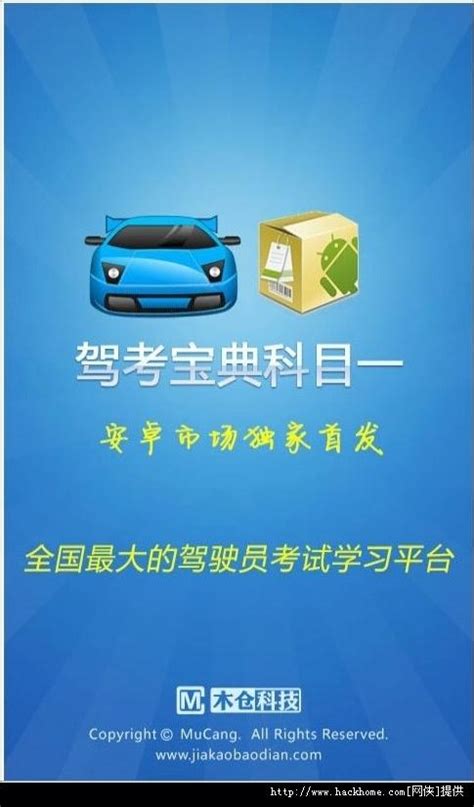 驾考宝典科目一

安卓市场独家首发

全国最大的驾驶员考试学习平台

M 木仓科技

Copyright © MuCang. All Rights Reserved.
www.jiakaobaodian.com

http://www.hackhome.com[网侠]提供